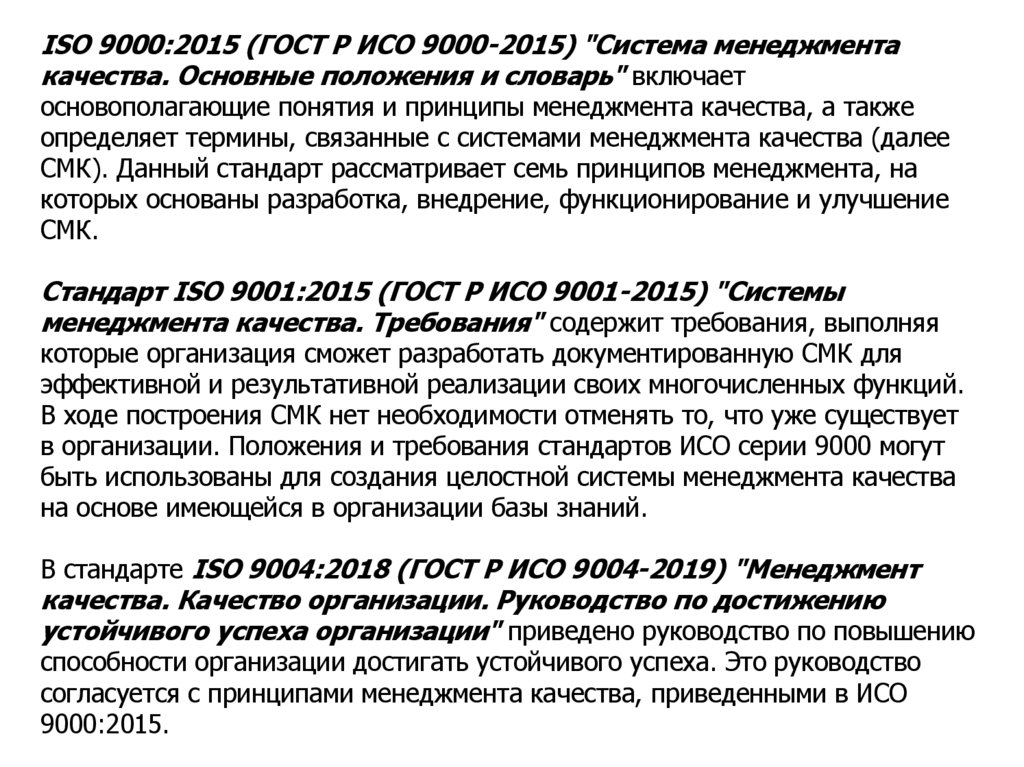 ISO 9000:2015 (ГОСТ Р ИСО 9000-2015) "Система менеджмента качества. Основные положения и словарь" включает основополагающие понятия и принципы менеджмента качества, а также определяет термины, связанные с системами менеджмента качества (далее СМК). Данный стандарт рассматривает семь принципов менеджмента, на которых основаны разработка, внедрение, функционирование и улучшение СМК.

Стандарт ISO 9001:2015 (ГОСТ Р ИСО 9001-2015) "Системы менеджмента качества. Требования" содержит требования, выполняя которые организация сможет разработать документированную СМК для эффективной и результативной реализации своих многочисленных функций. В ходе построения СМК нет необходимости отменять то, что уже существует в организации. Положения и требования стандартов ИСО серии 9000 могут быть использованы для создания целостной системы менеджмента качества на основе имеющейся в организации базы знаний.

В стандарте ISO 9004:2018 (ГОСТ Р ИСО 9004-2019) "Менеджмент качества. Качество организации. Руководство по достижению устойчивого успеха организации" приведено руководство по повышению способности организации достигать устойчивого успеха. Это руководство согласуется с принципами менеджмента качества, приведенными в ИСО 9000:2015.